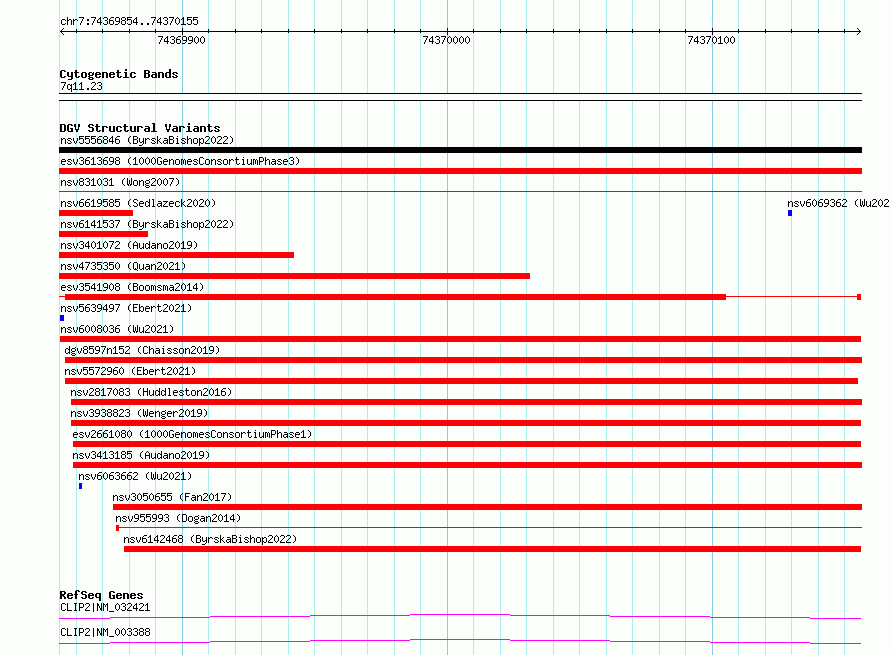 chr7:74369854..74370155

74369900

74370000

74370100

Cytogenetic Bands
7q11.23

DGV Structural Variants
nsv5556846 (ByrskaBishop2022)

esv3613698 (1000GenomesConsortiumPhase3)

nsv831031 (Wong2007)

nsv6619585 (Sedlazeck2020)

nsv6069362 (Wu202

nsv6141537 (ByrskaBishop2022)

nsv3401072 (Audano2019)

nsv4735350 (Quan2021)

esv3541908 (Boomsma2014)

nsv5639497 (Ebert2021)

nsv6008036 (Wu2021)

dgv8597n152 (Chaisson2019)

nsv5572960 (Ebert2021)

nsv2817083 (Huddleston2016)

nsv3938823 (Wenger2019)

esv2661080 (1000GenomesConsortiumPhase1)

nsv3413185 (Audano2019)

nsv6063662 (Wu2021)

nsv3050655 (Fan2017)

nsv955993 (Dogan2014)

nsv6142468 (ByrskaBishop2022)

RefSeq Genes
CLIP2|NM_032421

CLIP2|NM_003388